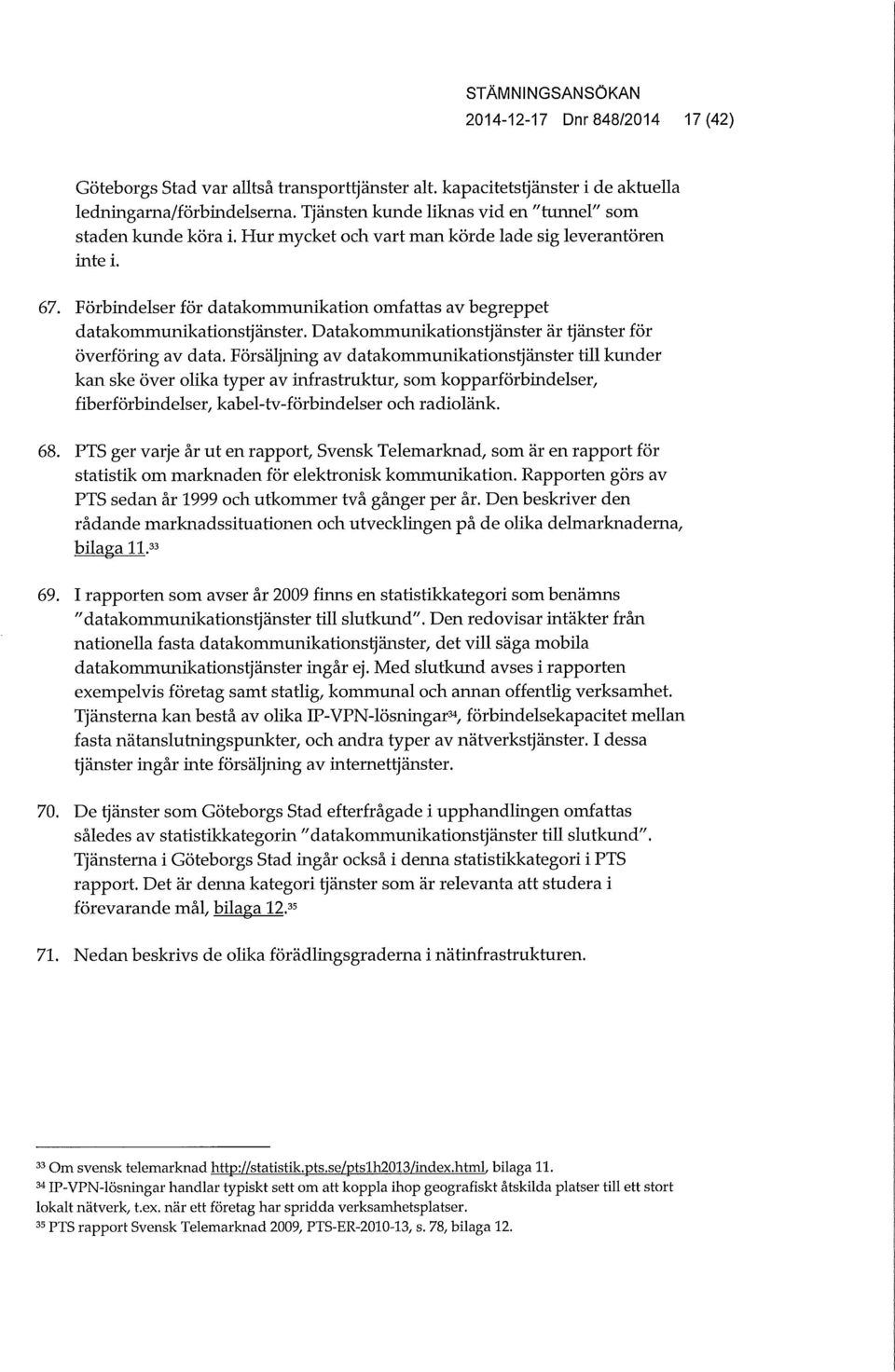 STÄMNINGSANSÖKAN
2014-12-17 Dnr 848/2014 17 (42)

Göteborgs Stad var alltså transporttjänster alt. kapacitetstjänster i de aktuella ledningarna/förbindelserna. Tjänsten kunde liknas vid en "tunnel" som staden kunde köra i. Hur mycket och vart man körde lade sig leverantören inte i.

67. Förbindelser för datakommunikation omfattas av begreppet datakommunikationstjänster. Datakommunikationstjänster är tjänster för överföring av data. Försäljning av datakommunikationstjänster till kunder kan ske över olika typer av infrastruktur, som kopparförbindelser, fiberförbindelser, kabel-tv-förbindelser och radiolänk.

68. PTS ger varje år ut en rapport, Svensk Telemarknad, som är en rapport för statistik om marknaden för elektronisk kommunikation. Rapporten görs av PTS sedan år 1999 och utkommer två gånger per år. Den beskriver den rådande marknadssituationen och utvecklingen på de olika delmarknaderna, bilaga 11.$^{33}$

69. I rapporten som avser år 2009 finns en statistikkategori som benämns "datakommunikationstjänster till slutkund". Den redovisar intäkter från nationella fasta datakommunikationstjänster, det vill säga mobila datakommunikationstjänster ingår ej. Med slutkund avses i rapporten exempelvis företag samt statlig, kommunal och annan offentlig verksamhet. Tjänsterna kan bestå av olika IP-VPN-lösningar$^{34}$, förbindelsekapacitet mellan fasta nätanslutningspunkter, och andra typer av nätverkstjänster. I dessa tjänster ingår inte försäljning av internettjänster.

70. De tjänster som Göteborgs Stad efterfrågade i upphandlingen omfattas således av statistikkategorin "datakommunikationstjänster till slutkund". Tjänsterna i Göteborgs Stad ingår också i denna statistikkategori i PTS rapport. Det är denna kategori tjänster som är relevanta att studera i förevarande mål, bilaga 12.$^{35}$

71. Nedan beskrivs de olika förädlingsgraderna i nätinfrastrukturen.

$^{33}$ Om svensk telemarknad http://statistik.pts.se/pts1h2013/index.html, bilaga 11.
$^{34}$ IP-VPN-lösningar handlar typiskt sett om att koppla ihop geografiskt åtskilda platser till ett stort lokalt nätverk, t.ex. när ett företag har spridda verksamhetsplatser.
$^{35}$ PTS rapport Svensk Telemarknad 2009, PTS-ER-2010-13, s. 78, bilaga 12.